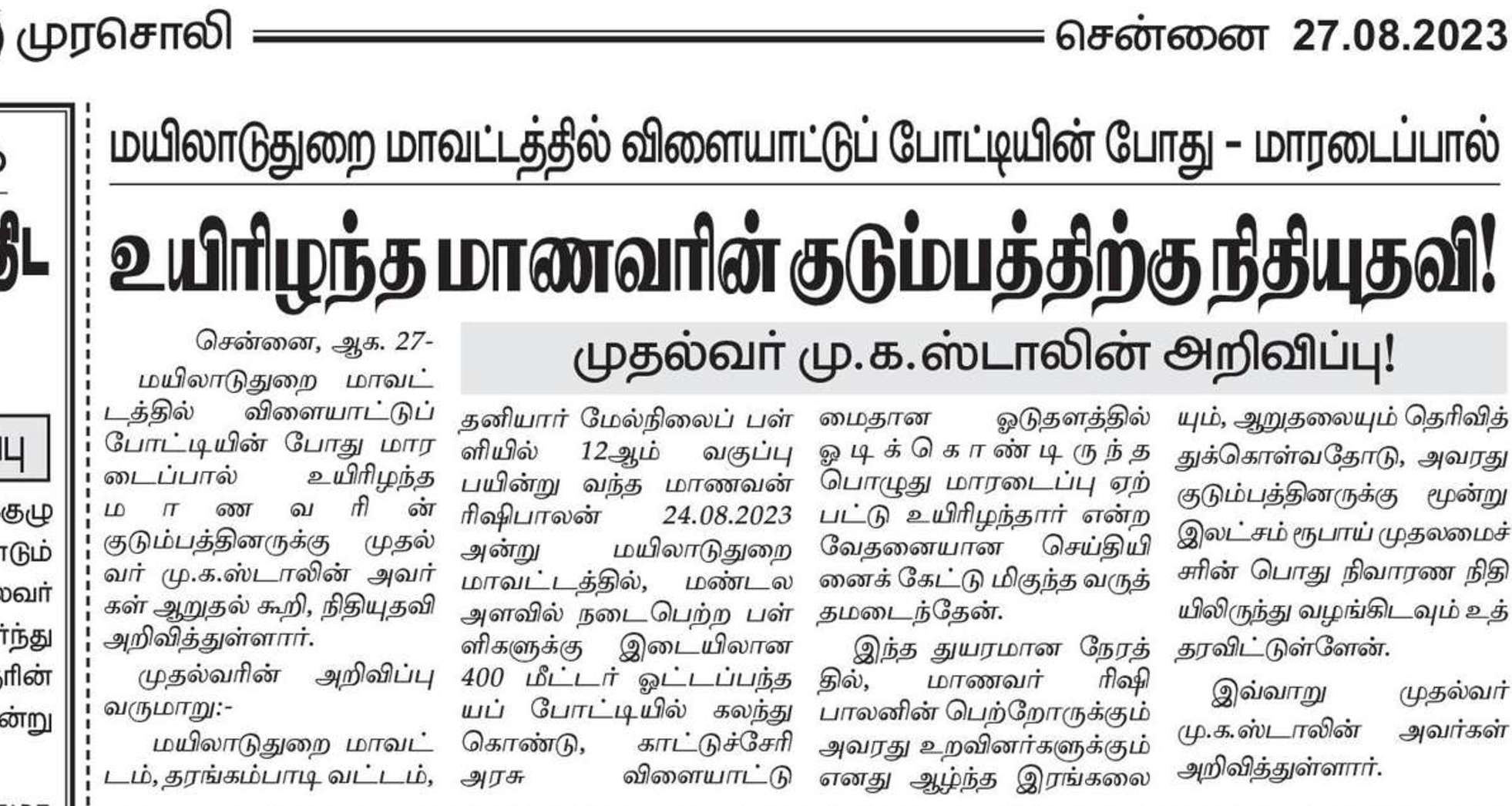 முரசொலி சென்னை 27.08.2023

மயிலாடுதுறை மாவட்டத்தில் விளையாட்டுப் போட்டியின் போது - மாரடைப்பால்

உயிரிழந்த மாணவரின் குடும்பத்திற்கு நிதியுதவி!

முதல்வர் மு.க.ஸ்டாலின் அறிவிப்பு!

சென்னை, ஆக. 27-

மயிலாடுதுறை மாவட்டத்தில் விளையாட்டுப் போட்டியின் போது மாரடைப்பால் உயிரிழந்த மாணவரின் குடும்பத்தினருக்கு முதல்வர் மு.க.ஸ்டாலின் அவர்கள் ஆறுதல் கூறி, நிதியுதவி அறிவித்துள்ளார்.

முதல்வரின் அறிவிப்பு வருமாறு:-

மயிலாடுதுறை மாவட்டம், தரங்கம்பாடி வட்டம், தனியார் மேல்நிலைப் பள்ளியில் 12ஆம் வகுப்பு பயின்று வந்த மாணவன் ரிஷிபாலன் 24.08.2023 அன்று மயிலாடுதுறை மாவட்டத்தில், மண்டல அளவில் நடைபெற்ற பள்ளிகளுக்கு இடையிலான 400 மீட்டர் ஓட்டப்பந்தயப் போட்டியில் கலந்து கொண்டு, காட்டுச்சேரி அரசு விளையாட்டு மைதான ஓடுதளத்தில் ஓடிக்கொண்டிருந்த பொழுது மாரடைப்பு ஏற்பட்டு உயிரிழந்தார் என்ற வேதனையான செய்தியினைக் கேட்டு மிகுந்த வருத்தமடைந்தேன்.

இந்த துயரமான நேரத்தில், மாணவர் ரிஷிபாலனின் பெற்றோருக்கும் அவரது உறவினர்களுக்கும் எனது ஆழ்ந்த இரங்கலையும், ஆறுதலையும் தெரிவித்துக்கொள்வதோடு, அவரது குடும்பத்தினருக்கு மூன்று இலட்சம் ரூபாய் முதலமைச்சரின் பொது நிவாரண நிதியிலிருந்து வழங்கிடவும் உத்தரவிட்டுள்ளேன்.

இவ்வாறு முதல்வர் மு.க.ஸ்டாலின் அவர்கள் அறிவித்துள்ளார்.